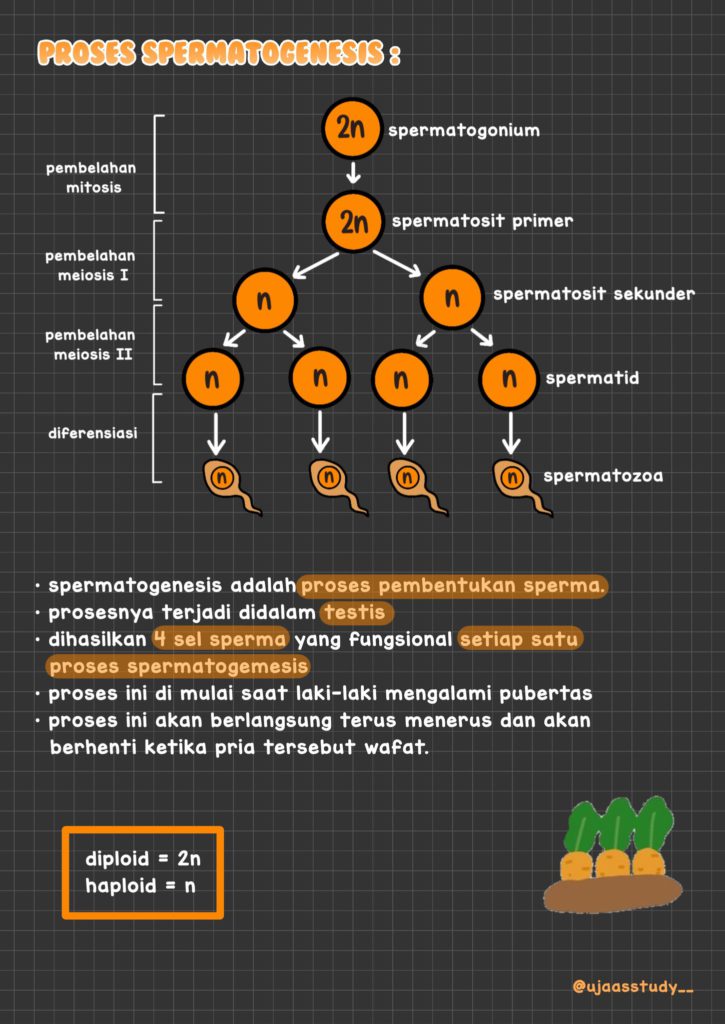 PROSES SPERMATOGENESIS :

pembelahan mitosis

pembelahan meiosis I

pembelahan meiosis II

diferensiasi

2n spermatogonium

2n spermatosit primer

n n spermatosit sekunder

n n n n spermatid

n n n n spermatozoa

• spermatogenesis adalah proses pembentukan sperma.
• prosesnya terjadi didalam testis
• dihasilkan 4 sel sperma yang fungsional setiap satu proses spermatogemesis
• proses ini di mulai saat laki-laki mengalami pubertas
• proses ini akan berlangsung terus menerus dan akan berhenti ketika pria tersebut wafat.

diploid = 2n
haploid = n

@ujaasstudy__